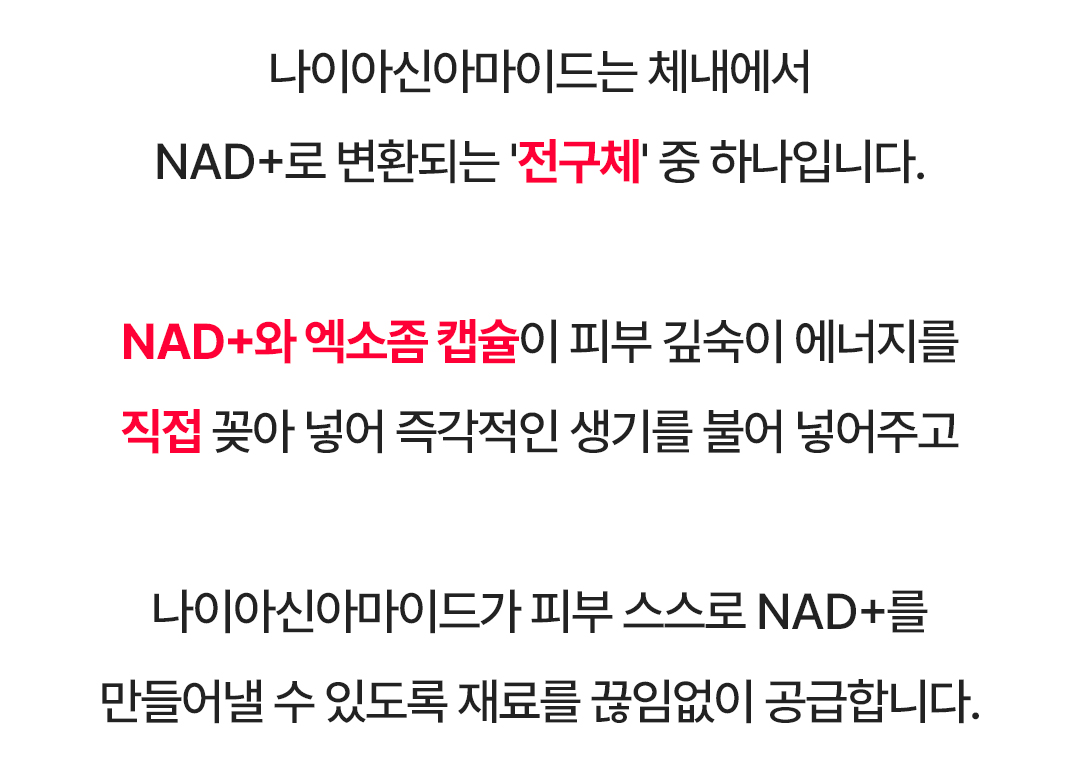 나이아신아마이드는 체내에서
NAD+로 변환되는 '전구체' 중 하나입니다.

NAD+와 엑소좀 캡슐이 피부 깊숙이 에너지를
직접 꽂아 넣어 즉각적인 생기를 불어 넣어주고

나이아신아마이드가 피부 스스로 NAD+를
만들어낼 수 있도록 재료를 끊임없이 공급합니다.